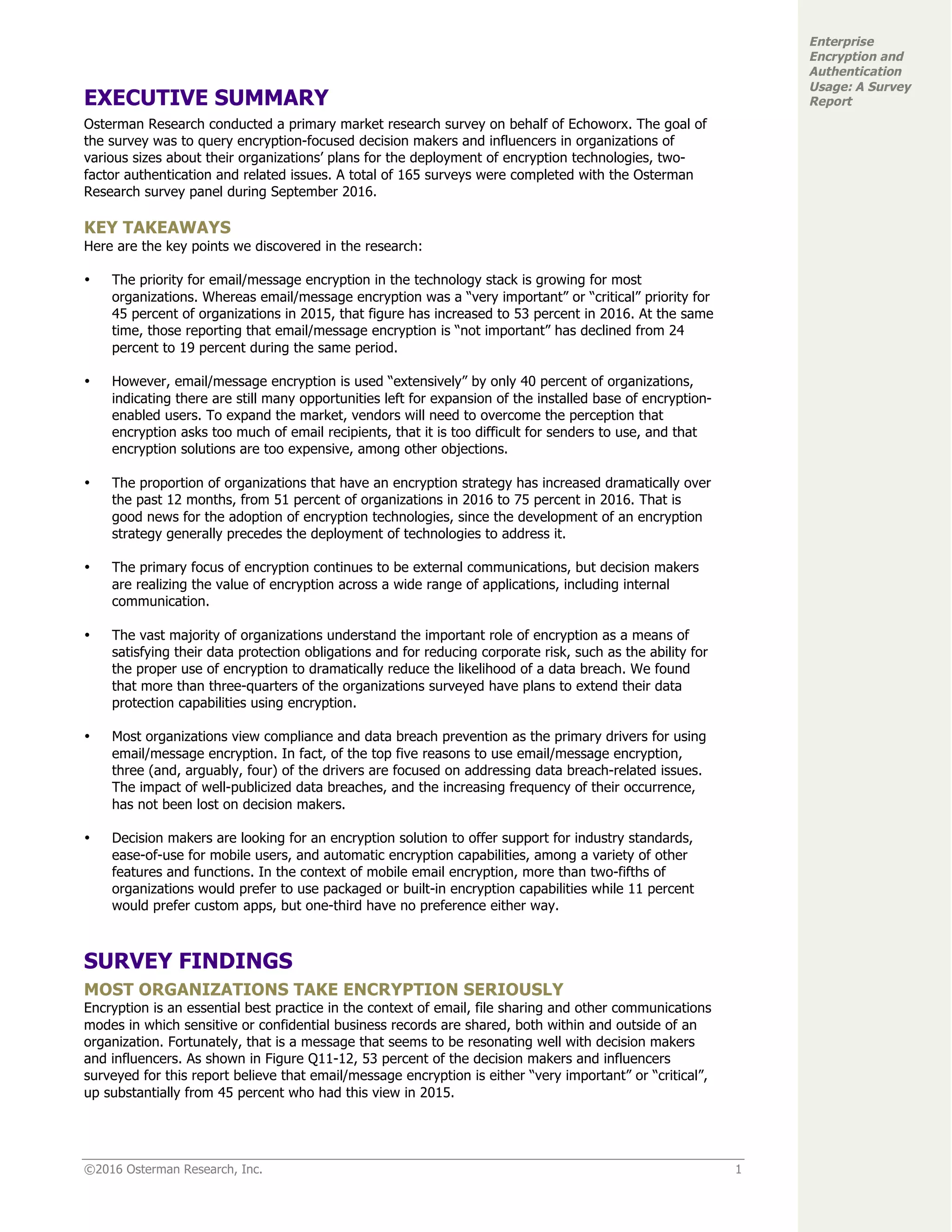 Enterprise Encryption and Authentication Usage: A Survey Report

EXECUTIVE SUMMARY

Osterman Research conducted a primary market research survey on behalf of Echoworx. The goal of the survey was to query encryption-focused decision makers and influencers in organizations of various sizes about their organizations' plans for the deployment of encryption technologies, two-factor authentication and related issues. A total of 165 surveys were completed with the Osterman Research survey panel during September 2016.

KEY TAKEAWAYS

Here are the key points we discovered in the research:

• The priority for email/message encryption in the technology stack is growing for most organizations. Whereas email/message encryption was a "very important" or "critical" priority for 45 percent of organizations in 2015, that figure has increased to 53 percent in 2016. At the same time, those reporting that email/message encryption is "not important" has declined from 24 percent to 19 percent during the same period.

• However, email/message encryption is used "extensively" by only 40 percent of organizations, indicating there are still many opportunities left for expansion of the installed base of encryption-enabled users. To expand the market, vendors will need to overcome the perception that encryption asks too much of email recipients, that it is too difficult for senders to use, and that encryption solutions are too expensive, among other objections.

• The proportion of organizations that have an encryption strategy has increased dramatically over the past 12 months, from 51 percent of organizations in 2016 to 75 percent in 2016. That is good news for the adoption of encryption technologies, since the development of an encryption strategy generally precedes the deployment of technologies to address it.

• The primary focus of encryption continues to be external communications, but decision makers are realizing the value of encryption across a wide range of applications, including internal communication.

• The vast majority of organizations understand the important role of encryption as a means of satisfying their data protection obligations and for reducing corporate risk, such as the ability for the proper use of encryption to dramatically reduce the likelihood of a data breach. We found that more than three-quarters of the organizations surveyed have plans to extend their data protection capabilities using encryption.

• Most organizations view compliance and data breach prevention as the primary drivers for using email/message encryption. In fact, of the top five reasons to use email/message encryption, three (and, arguably, four) of the drivers are focused on addressing data breach-related issues. The impact of well-publicized data breaches, and the increasing frequency of their occurrence, has not been lost on decision makers.

• Decision makers are looking for an encryption solution to offer support for industry standards, ease-of-use for mobile users, and automatic encryption capabilities, among a variety of other features and functions. In the context of mobile email encryption, more than two-fifths of organizations would prefer to use packaged or built-in encryption capabilities while 11 percent would prefer custom apps, but one-third have no preference either way.

SURVEY FINDINGS

MOST ORGANIZATIONS TAKE ENCRYPTION SERIOUSLY

Encryption is an essential best practice in the context of email, file sharing and other communications modes in which sensitive or confidential business records are shared, both within and outside of an organization. Fortunately, that is a message that seems to be resonating well with decision makers and influencers. As shown in Figure Q11-12, 53 percent of the decision makers and influencers surveyed for this report believe that email/message encryption is either "very important" or "critical", up substantially from 45 percent who had this view in 2015.

©2016 Osterman Research, Inc. 1